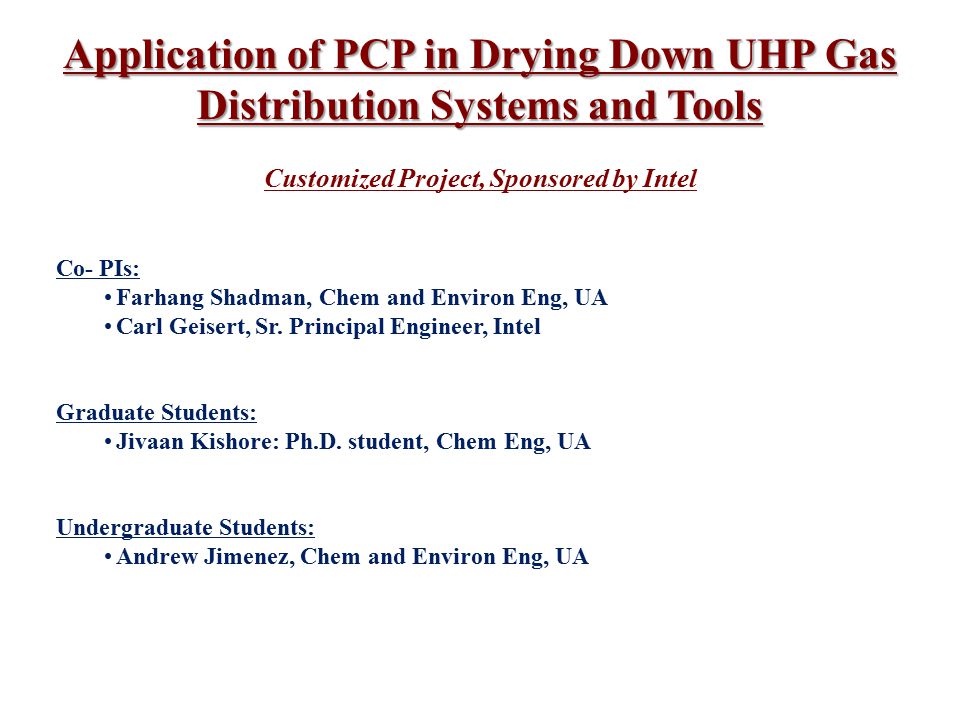 Application of PCP in Drying Down UHP Gas Distribution Systems and Tools

Customized Project, Sponsored by Intel

Co- PIs:
• Farhang Shadman, Chem and Environ Eng, UA
• Carl Geisert, Sr. Principal Engineer, Intel

Graduate Students:
• Jivaan Kishore: Ph.D. student, Chem Eng, UA

Undergraduate Students:
• Andrew Jimenez, Chem and Environ Eng, UA